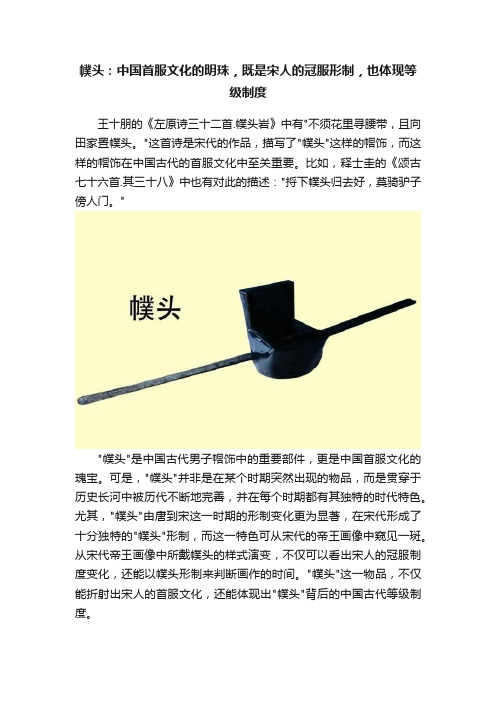 幞头：中国首服文化的明珠，既是宋人的冠服形制，也体现等级制度

王十朋的《左原诗三十二首.幞头岩》中有"不须花里寻腰带，且向田家置幞头。"这首诗是宋代的作品，描写了"幞头"这样的帽饰，而这样的帽饰在中国古代的首服文化中至关重要。比如，释士圭的《颂古七十六首.其三十八》中也有对此的描述："捋下幞头归去好，莫骑驴子傍人门。"

幞头

"幞头"是中国古代男子帽饰中的重要部件，更是中国首服文化的瑰宝。可是，"幞头"并非是在某个时期突然出现的物品，而是贯穿于历史长河中被历代不断地完善，并在每个时期都有其独特的时代特色。尤其，"幞头"由唐到宋这一时期的形制变化更为显著，在宋代形成了十分独特的"幞头"形制，而这一特色可从宋代的帝王画像中窥见一斑。从宋代帝王画像中所戴幞头的样式演变，不仅可以看出宋人的冠服制度变化，还能以幞头形制来判断画作的时间。"幞头"这一物品，不仅能折射出宋人的首服文化，还能体现出"幞头"背后的中国古代等级制度。